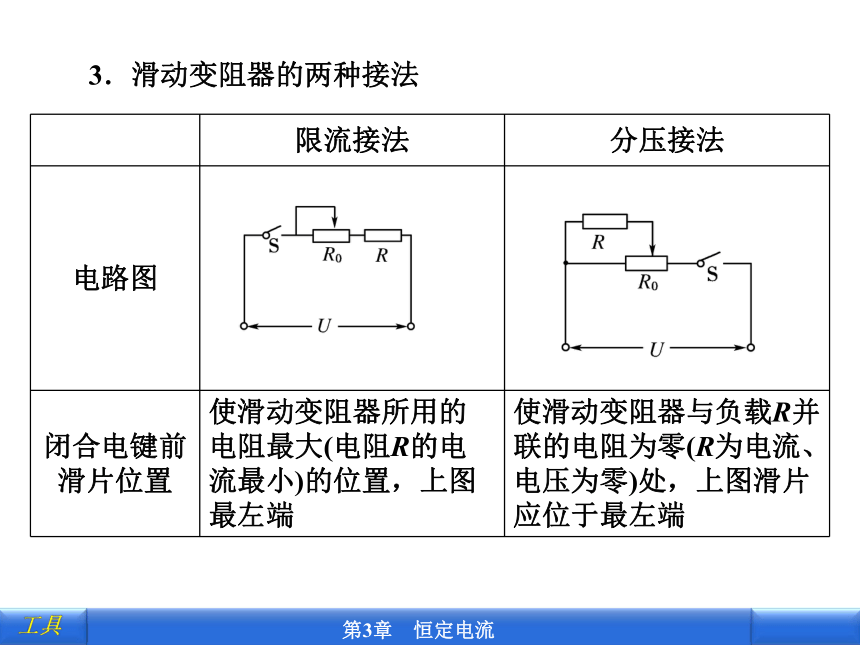 3．滑动变阻器的两种接法

| | 限流接法 | 分压接法 |
|---|---|---|
| 电路图 | S $R_0$ $R$ $U$ | $R$ $R_0$ S $U$ |
| 闭合电键前滑片位置 | 使滑动变阻器所用的电阻最大(电阻$R$的电流最小)的位置，上图最左端 | 使滑动变阻器与负载$R$并联的电阻为零($R$为电流、电压为零)处，上图滑片应位于最左端 |

工具

第3章　恒定电流